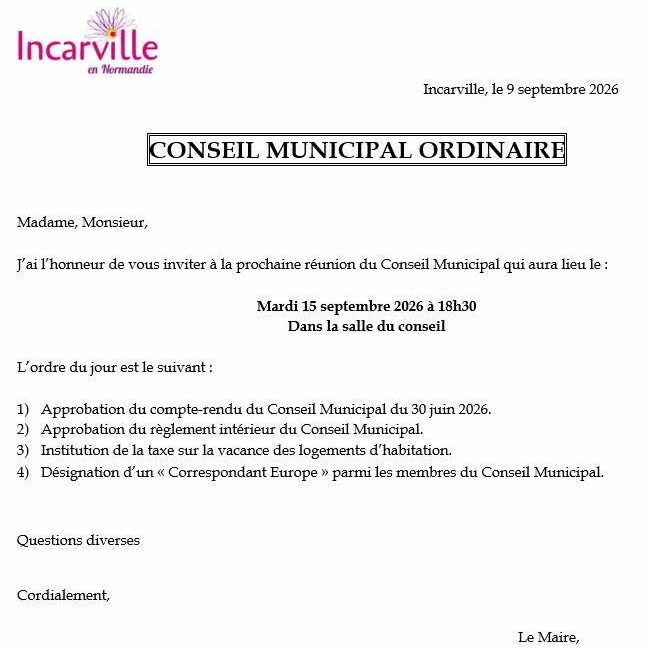 Incarville
en Normandie

Incarville, le 9 septembre 2026

CONSEIL MUNICIPAL ORDINAIRE

Madame, Monsieur,

J'ai l'honneur de vous inviter à la prochaine réunion du Conseil Municipal qui aura lieu le :

Mardi 15 septembre 2026 à 18h30
Dans la salle du conseil

L'ordre du jour est le suivant :

1) Approbation du compte-rendu du Conseil Municipal du 30 juin 2026.
2) Approbation du règlement intérieur du Conseil Municipal.
3) Institution de la taxe sur la vacance des logements d'habitation.
4) Désignation d'un « Correspondant Europe » parmi les membres du Conseil Municipal.

Questions diverses

Cordialement,

Le Maire,